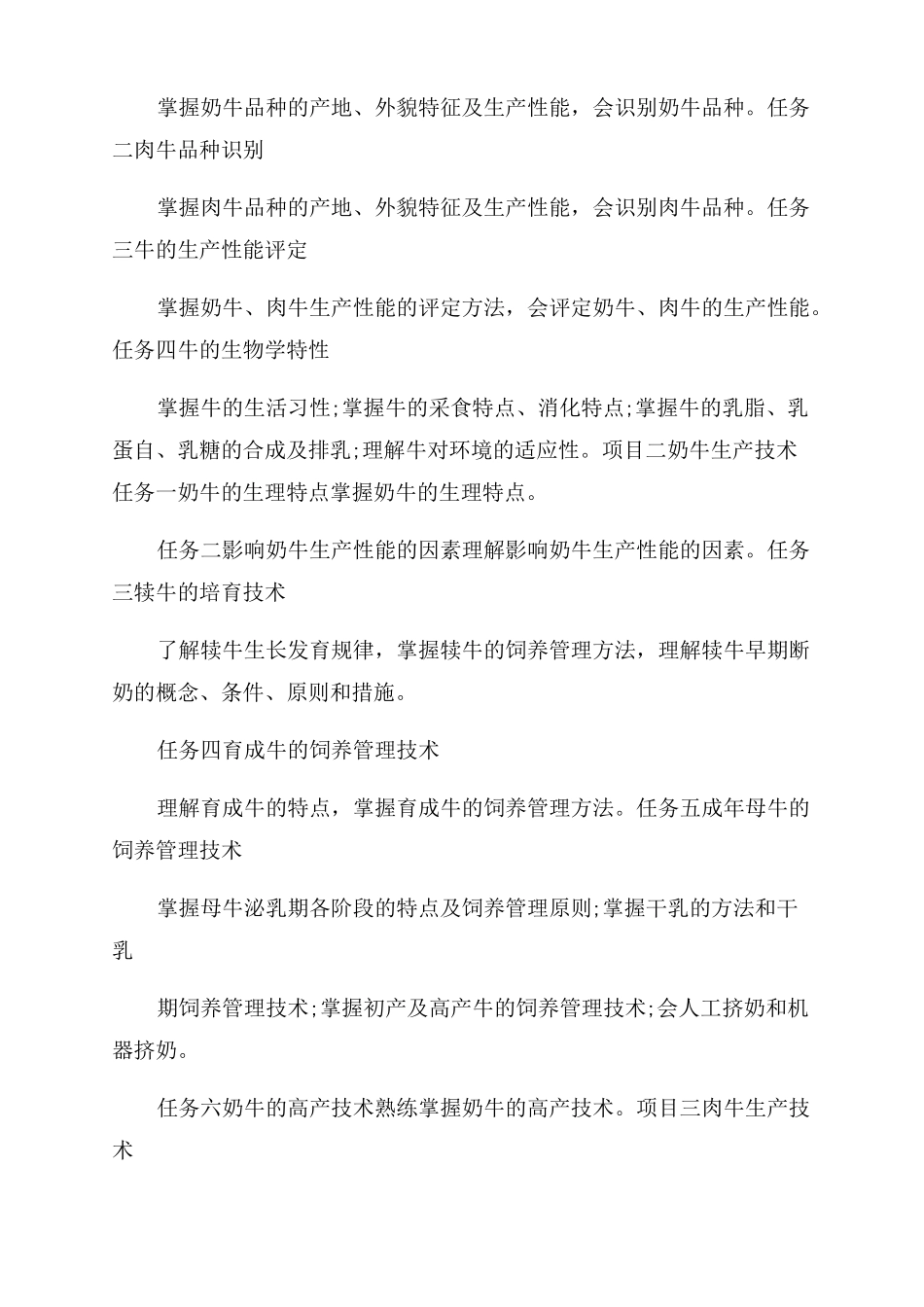 掌握奶牛品种的产地、外貌特征及生产性能，会识别奶牛品种。任务二肉牛品种识别

掌握肉牛品种的产地、外貌特征及生产性能，会识别肉牛品种。任务三牛的生产性能评定

掌握奶牛、肉牛生产性能的评定方法，会评定奶牛、肉牛的生产性能。任务四牛的生物学特性

掌握牛的生活习性;掌握牛的采食特点、消化特点;掌握牛的乳脂、乳蛋白、乳糖的合成及排乳;理解牛对环境的适应性。项目二奶牛生产技术任务一奶牛的生理特点掌握奶牛的生理特点。

任务二影响奶牛生产性能的因素理解影响奶牛生产性能的因素。任务三犊牛的培育技术

了解犊牛生长发育规律，掌握犊牛的饲养管理方法，理解犊牛早期断奶的概念、条件、原则和措施。

任务四育成牛的饲养管理技术

理解育成牛的特点，掌握育成牛的饲养管理方法。任务五成年母牛的饲养管理技术

掌握母牛泌乳期各阶段的特点及饲养管理原则;掌握干乳的方法和干乳

期饲养管理技术;掌握初产及高产牛的饲养管理技术;会人工挤奶和机器挤奶。

任务六奶牛的高产技术熟练掌握奶牛的高产技术。项目三肉牛生产技术